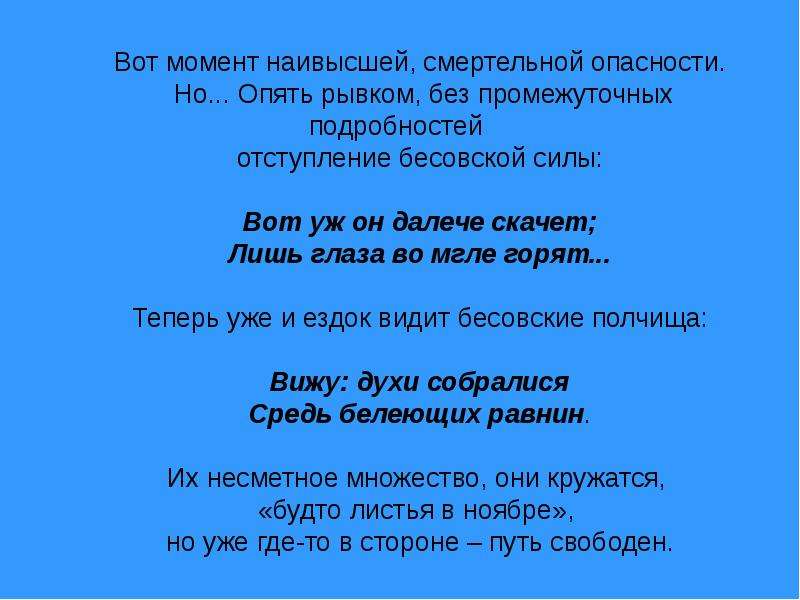 Вот момент наивысшей, смертельной опасности. Но... Опять рывком, без промежуточных подробностей отступление бесовской силы:

Вот уж он далече скачет;
Лишь глаза во мгле горят...

Теперь уже и ездок видит бесовские полчища:

Вижу: духи собралися
Средь белеющих равнин.

Их несметное множество, они кружатся, «будто листья в ноябре», но уже где-то в стороне – путь свободен.